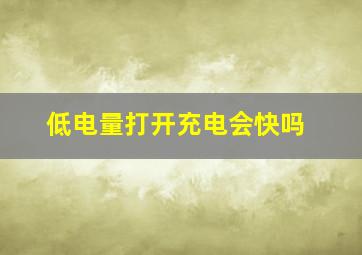 低电量打开充电会快吗